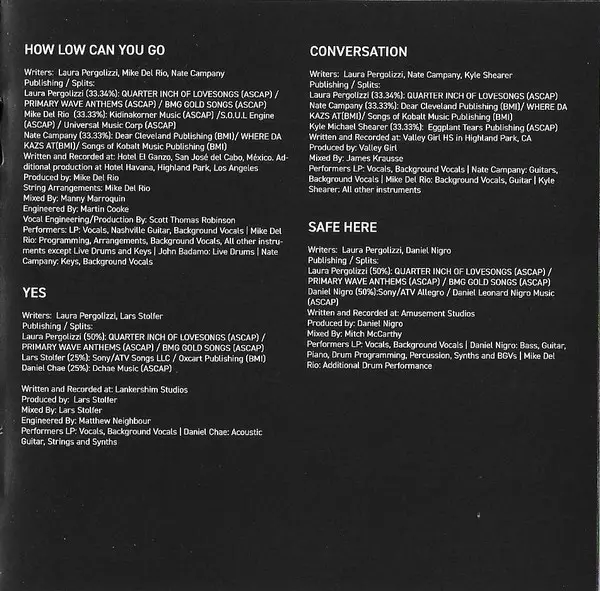 HOW LOW CAN YOU GO

Writers: Laura Pergolizzi, Mike Del Rio, Nate Campany
Publishing / Splits:
Laura Pergolizzi (33.34%): QUARTER INCH OF LOVESONGS (ASCAP) / PRIMARY WAVE ANTHEMS (ASCAP) / BMG GOLD SONGS (ASCAP)
Mike Del Rio (33.33%): Kidinakorner Music (ASCAP) /S.O.U.L Engine (ASCAP) / Universal Music Corp (ASCAP)
Nate Campany (33.33%): Dear Cleveland Publishing (BMI)/ WHERE DA KAZS AT(BMI)/ Songs of Kobalt Music Publishing (BMI)
Written and Recorded at: Hotel El Ganzo, San José del Cabo, México. Additional production at Hotel Havana, Highland Park, Los Angeles
Produced by: Mike Del Rio
String Arrangements: Mike Del Rio
Mixed By: Manny Marroquin
Engineered By: Martin Cooke
Vocal Engineering/Production By: Scott Thomas Robinson
Performers: LP: Vocals, Nashville Guitar, Background Vocals | Mike Del Rio: Programming, Arrangements, Background Vocals, All other instruments except Live Drums and Keys | John Badamo: Live Drums | Nate Campany: Keys, Background Vocals

YES

Writers: Laura Pergolizzi, Lars Stolfer
Publishing / Splits:
Laura Pergolizzi (50%): QUARTER INCH OF LOVESONGS (ASCAP) / PRIMARY WAVE ANTHEMS (ASCAP) / BMG GOLD SONGS (ASCAP)
Lars Stolfer (25%): Sony/ATV Songs LLC / Oxcart Publishing (BMI)
Daniel Chae (25%): Dchae Music (ASCAP)

Written and Recorded at: Lankershim Studios
Produced by: Lars Stolfer
Mixed By: Lars Stolfer
Engineered By: Matthew Neighbour
Performers LP: Vocals, Background Vocals | Daniel Chae: Acoustic Guitar, Strings and Synths

CONVERSATION

Writers: Laura Pergolizzi, Nate Campany, Kyle Shearer
Publishing / Splits:
Laura Pergolizzi (33.34%): QUARTER INCH OF LOVESONGS (ASCAP)
Nate Campany (33.33%): Dear Cleveland Publishing (BMI)/ WHERE DA KAZS AT(BMI)/ Songs of Kobalt Music Publishing (BMI)
Kyle Michael Shearer (33.33%): Eggplant Tears Publishing (ASCAP)
Written and Recorded at: Valley Girl HS in Highland Park, CA
Produced by: Valley Girl
Mixed By: James Krausse
Performers LP: Vocals, Background Vocals | Nate Campany: Guitars, Background Vocals | Mike Del Rio: Background Vocals, Guitar | Kyle Shearer: All other instruments

SAFE HERE

Writers: Laura Pergolizzi, Daniel Nigro
Publishing / Splits:
Laura Pergolizzi (50%): QUARTER INCH OF LOVESONGS (ASCAP) / PRIMARY WAVE ANTHEMS (ASCAP) / BMG GOLD SONGS (ASCAP)
Daniel Nigro (50%):Sony/ATV Allegro / Daniel Leonard Nigro Music (ASCAP)
Written and Recorded at: Amusement Studios
Produced by: Daniel Nigro
Mixed By: Mitch McCarthy
Performers LP: Vocals, Background Vocals | Daniel Nigro: Bass, Guitar, Piano, Drum Programming, Percussion, Synths and BGVs | Mike Del Rio: Additional Drum Performance